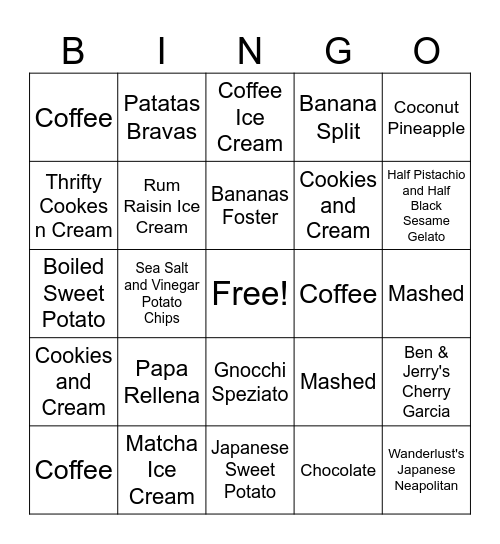 | B | I | N | G | O |
|---|---|---|---|---|
| Coffee | Patatas Bravas | Coffee Ice Cream | Banana Split | Coconut Pineapple |
| Thrifty Cookes n Cream | Rum Raisin Ice Cream | Bananas Foster | Cookies and Cream | Half Pistachio and Half Black Sesame Gelato |
| Boiled Sweet Potato | Sea Salt and Vinegar Potato Chips | Free! | Coffee | Mashed |
| Cookies and Cream | Papa Rellena | Gnocchi Speziato | Mashed | Ben & Jerry's Cherry Garcia |
| Coffee | Matcha Ice Cream | Japanese Sweet Potato | Chocolate | Wanderlust's Japanese Neapolitan |